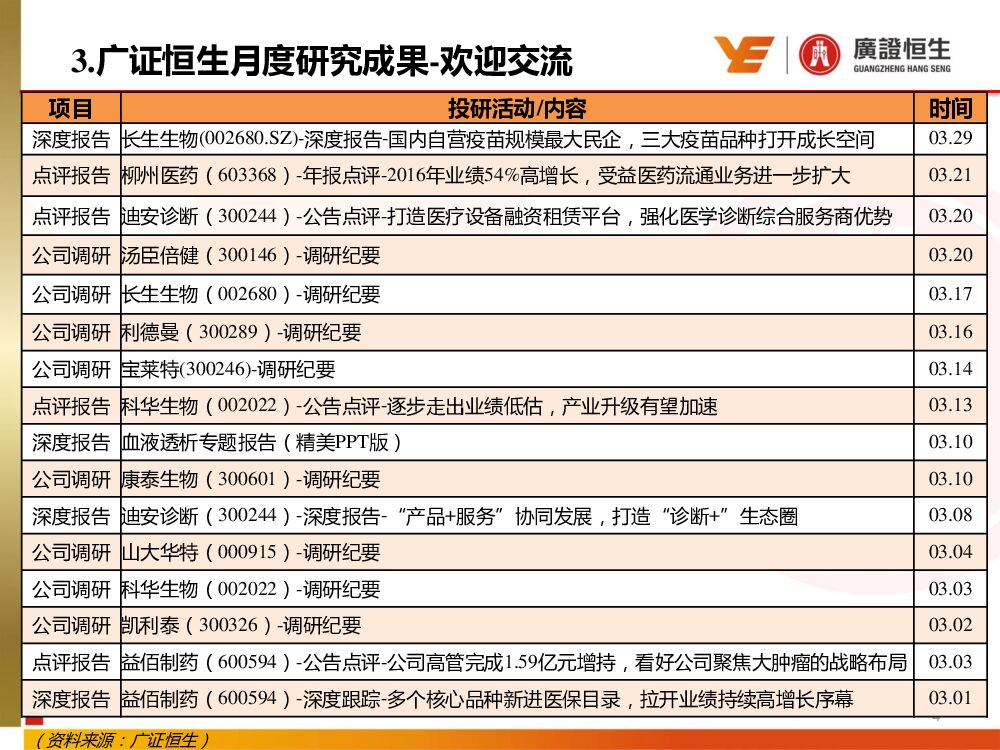 3.广证恒生月度研究成果-欢迎交流

廣證恒生
GUANGZHENG HANG SENG

| 项目 | 投研活动/内容 | 时间 |
|---|---|---|
| 深度报告 | 长生生物(002680.SZ)-深度报告-国内自营疫苗规模最大民企，三大疫苗品种打开成长空间 | 03.29 |
| 点评报告 | 柳州医药（603368）-年报点评-2016年业绩54%高增长，受益医药流通业务进一步扩大 | 03.21 |
| 点评报告 | 迪安诊断（300244）-公告点评-打造医疗设备融资租赁平台，强化医学诊断综合服务商优势 | 03.20 |
| 公司调研 | 汤臣倍健（300146）-调研纪要 | 03.20 |
| 公司调研 | 长生生物（002680）-调研纪要 | 03.17 |
| 公司调研 | 利德曼（300289）-调研纪要 | 03.16 |
| 公司调研 | 宝莱特(300246)-调研纪要 | 03.14 |
| 点评报告 | 科华生物（002022）-公告点评-逐步走出业绩低估，产业升级有望加速 | 03.13 |
| 深度报告 | 血液透析专题报告（精美PPT版） | 03.10 |
| 公司调研 | 康泰生物（300601）-调研纪要 | 03.10 |
| 深度报告 | 迪安诊断（300244）-深度报告-“产品+服务”协同发展，打造“诊断+”生态圈 | 03.08 |
| 公司调研 | 山大华特（000915）-调研纪要 | 03.04 |
| 公司调研 | 科华生物（002022）-调研纪要 | 03.03 |
| 公司调研 | 凯利泰（300326）-调研纪要 | 03.02 |
| 点评报告 | 益佰制药（600594）-公告点评-公司高管完成1.59亿元增持，看好公司聚焦大肿瘤的战略布局 | 03.03 |
| 深度报告 | 益佰制药（600594）-深度跟踪-多个核心品种新进医保目录，拉开业绩持续高增长序幕 | 03.01 |

（资料来源：广证恒生）